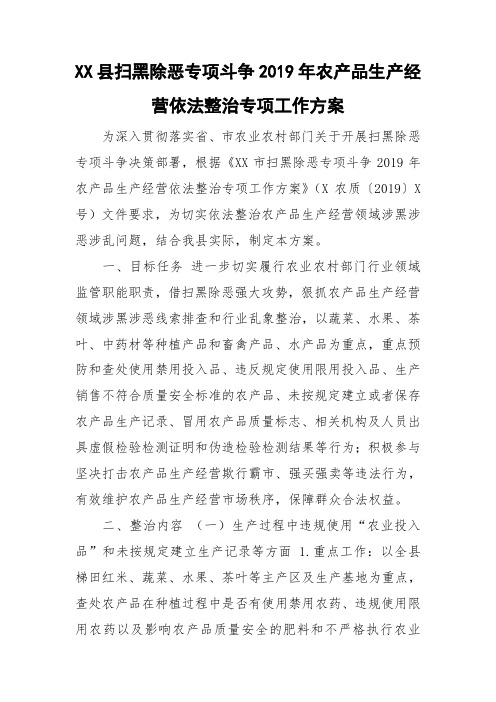 XX 县扫黑除恶专项斗争 2019 年农产品生产经营依法整治专项工作方案

为深入贯彻落实省、市农业农村部门关于开展扫黑除恶专项斗争决策部署，根据《XX 市扫黑除恶专项斗争 2019 年农产品生产经营依法整治专项工作方案》（X 农质〔2019〕X 号）文件要求，为切实依法整治农产品生产经营领域涉黑涉恶涉乱问题，结合我县实际，制定本方案。

一、目标任务 进一步切实履行农业农村部门行业领域监管职能职责，借扫黑除恶强大攻势，狠抓农产品生产经营领域涉黑涉恶线索排查和行业乱象整治，以蔬菜、水果、茶叶、中药材等种植产品和畜禽产品、水产品为重点，重点预防和查处使用禁用投入品、违反规定使用限用投入品、生产销售不符合质量安全标准的农产品、未按规定建立或者保存农产品生产记录、冒用农产品质量标志、相关机构及人员出具虚假检验检测证明和伪造检验检测结果等行为；积极参与坚决打击农产品生产经营欺行霸市、强买强卖等违法行为，有效维护农产品生产经营市场秩序，保障群众合法权益。

二、整治内容 （一）生产过程中违规使用“农业投入品”和未按规定建立生产记录等方面 1.重点工作：以全县梯田红米、蔬菜、水果、茶叶等主产区及生产基地为重点，查处农产品在种植过程中是否有使用禁用农药、违规使用限用农药以及影响农产品质量安全的肥料和不严格执行农业